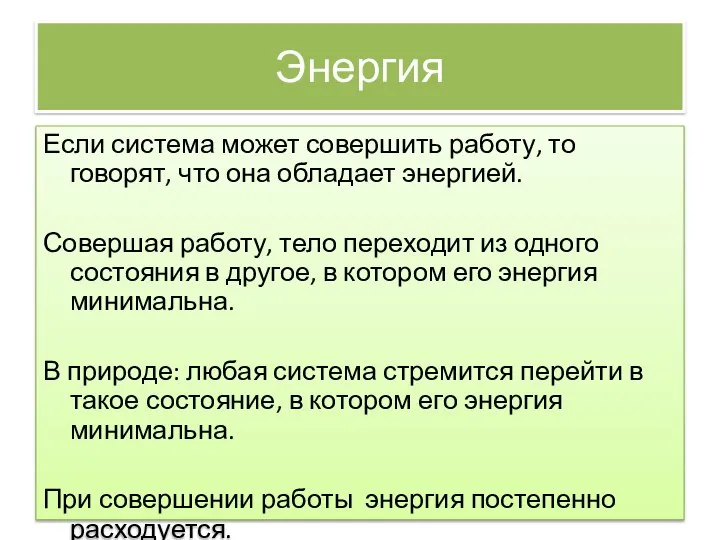 Энергия

Если система может совершить работу, то говорят, что она обладает энергией.

Совершая работу, тело переходит из одного состояния в другое, в котором его энергия минимальна.

В природе: любая система стремится перейти в такое состояние, в котором его энергия минимальна.

При совершении работы энергия постепенно расходуется.